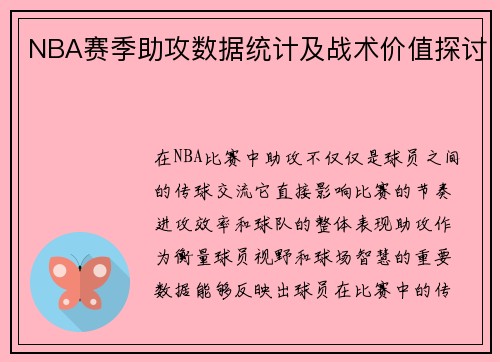 NBA赛季助攻数据统计及战术价值探讨

在NBA比赛中助攻不仅仅是球员之间的传球交流它直接影响比赛的节奏进攻效率和球队的整体表现助攻作为衡量球员视野和球场智慧的重要数据能够反映出球员在比赛中的传